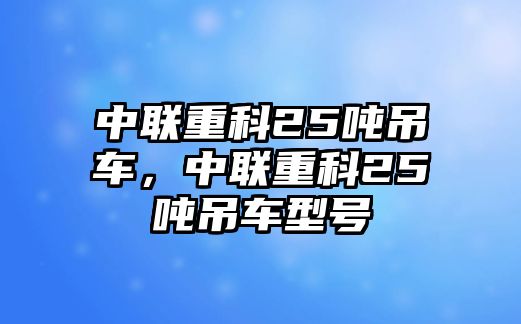 中联重科25吨吊车，中联重科25吨吊车型号